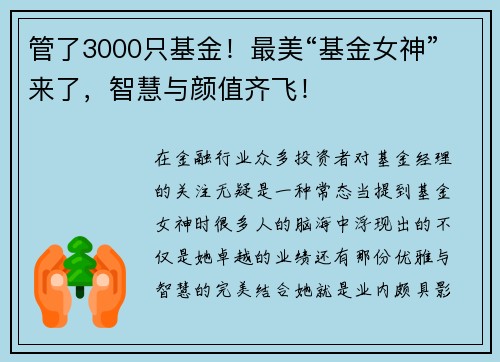 管了3000只基金！最美“基金女神”来了，智慧与颜值齐飞！

在金融行业众多投资者对基金经理的关注无疑是一种常态当提到基金女神时很多人的脑海中浮现出的不仅是她卓越的业绩还有那份优雅与智慧的完美结合她就是业内颇具影